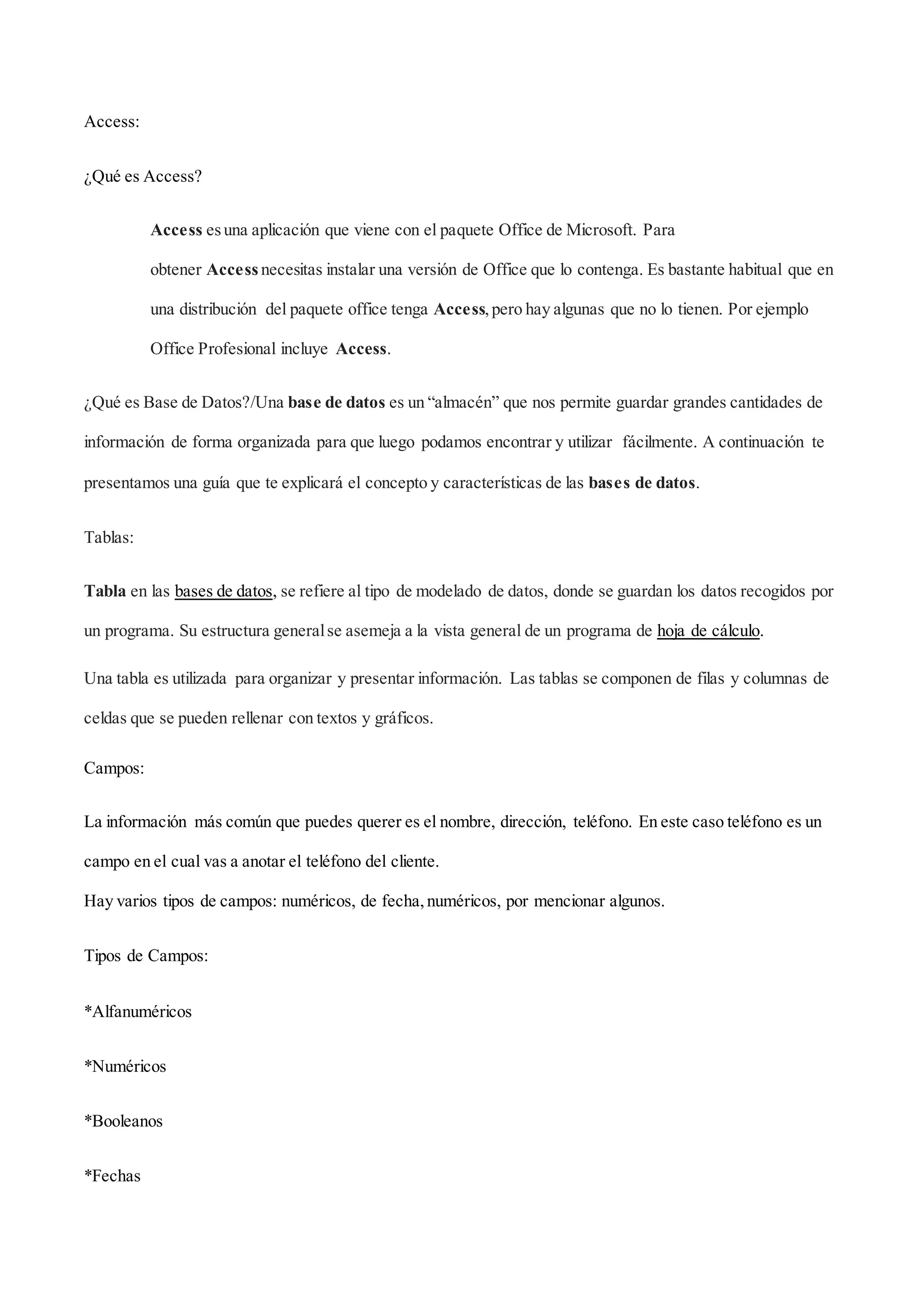 Access:

¿Qué es Access?

Access es una aplicación que viene con el paquete Office de Microsoft. Para obtener Access necesitas instalar una versión de Office que lo contenga. Es bastante habitual que en una distribución del paquete office tenga Access, pero hay algunas que no lo tienen. Por ejemplo Office Profesional incluye Access.

¿Qué es Base de Datos?/Una base de datos es un “almacén” que nos permite guardar grandes cantidades de información de forma organizada para que luego podamos encontrar y utilizar fácilmente. A continuación te presentamos una guía que te explicará el concepto y características de las bases de datos.

Tablas:

Tabla en las bases de datos, se refiere al tipo de modelado de datos, donde se guardan los datos recogidos por un programa. Su estructura general se asemeja a la vista general de un programa de hoja de cálculo.

Una tabla es utilizada para organizar y presentar información. Las tablas se componen de filas y columnas de celdas que se pueden rellenar con textos y gráficos.

Campos:

La información más común que puedes querer es el nombre, dirección, teléfono. En este caso teléfono es un campo en el cual vas a anotar el teléfono del cliente.
Hay varios tipos de campos: numéricos, de fecha, numéricos, por mencionar algunos.

Tipos de Campos:

*Alfanuméricos

*Numéricos

*Booleanos

*Fechas